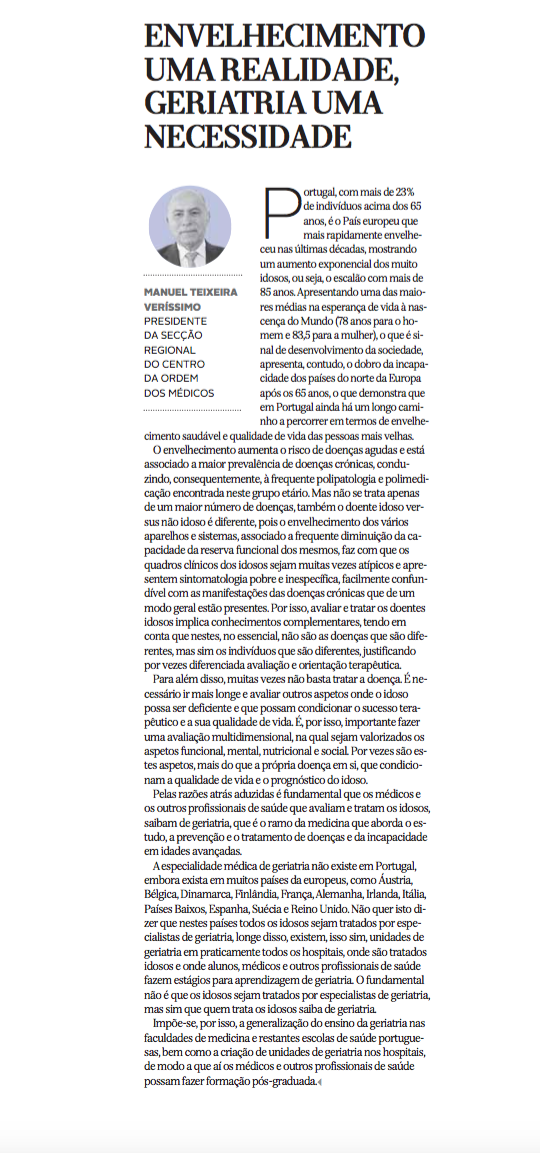 ENVELHECIMENTO UMA REALIDADE, GERIATRIA UMA NECESSIDADE

MANUEL TEIXEIRA VERÍSSIMO
PRESIDENTE DA SECÇÃO REGIONAL DO CENTRO DA ORDEM DOS MÉDICOS

Portugal, com mais de 23% de indivíduos acima dos 65 anos, é o País europeu que mais rapidamente envelheceu nas últimas décadas, mostrando um aumento exponencial dos muito idosos, ou seja, o escalão com mais de 85 anos. Apresentando uma das maiores médias na esperança de vida à nascença do Mundo (78 anos para o homem e 83,5 para a mulher), o que é sinal de desenvolvimento da sociedade, apresenta, contudo, o dobro da incapacidade dos países do norte da Europa após os 65 anos, o que demonstra que em Portugal ainda há um longo caminho a percorrer em termos de envelhecimento saudável e qualidade de vida das pessoas mais velhas.

O envelhecimento aumenta o risco de doenças agudas e está associado a maior prevalência de doenças crónicas, conduzindo, consequentemente, à frequente polipatologia e polimedicação encontrada neste grupo etário. Mas não se trata apenas de um maior número de doenças, também o doente idoso versus não idoso é diferente, pois o envelhecimento dos vários aparelhos e sistemas, associado a frequente diminuição da capacidade da reserva funcional dos mesmos, faz com que os quadros clínicos dos idosos sejam muitas vezes atípicos e apresentem sintomatologia pobre e inespecífica, facilmente confundível com as manifestações das doenças crónicas que de um modo geral estão presentes. Por isso, avaliar e tratar os doentes idosos implica conhecimentos complementares, tendo em conta que nestes, no essencial, não são as doenças que são diferentes, mas sim os indivíduos que são diferentes, justificando por vezes diferenciada avaliação e orientação terapêutica.

Para além disso, muitas vezes não basta tratar a doença. É necessário ir mais longe e avaliar outros aspetos onde o idoso possa ser deficiente e que possam condicionar o sucesso terapêutico e a sua qualidade de vida. É, por isso, importante fazer uma avaliação multidimensional, na qual sejam valorizados os aspetos funcional, mental, nutricional e social. Por vezes são estes aspetos, mais do que a própria doença em si, que condicionam a qualidade de vida e o prognóstico do idoso.

Pelas razões atrás aduzidas é fundamental que os médicos e os outros profissionais de saúde que avaliam e tratam os idosos, saibam de geriatria, que é o ramo da medicina que aborda o estudo, a prevenção e o tratamento de doenças e da incapacidade em idades avançadas.

A especialidade médica de geriatria não existe em Portugal, embora exista em muitos países da europeus, como Áustria, Bélgica, Dinamarca, Finlândia, França, Alemanha, Irlanda, Itália, Países Baixos, Espanha, Suécia e Reino Unido. Não quer isto dizer que nestes países todos os idosos sejam tratados por especialistas de geriatria, longe disso, existem, isso sim, unidades de geriatria em praticamente todos os hospitais, onde são tratados idosos e onde alunos, médicos e outros profissionais de saúde fazem estágios para aprendizagem de geriatria. O fundamental não é que os idosos sejam tratados por especialistas de geriatria, mas sim que quem trata os idosos saiba de geriatria.

Impõe-se, por isso, a generalização do ensino da geriatria nas faculdades de medicina e restantes escolas de saúde portuguesas, bem como a criação de unidades de geriatria nos hospitais, de modo a que aí os médicos e outros profissionais de saúde possam fazer formação pós-graduada.